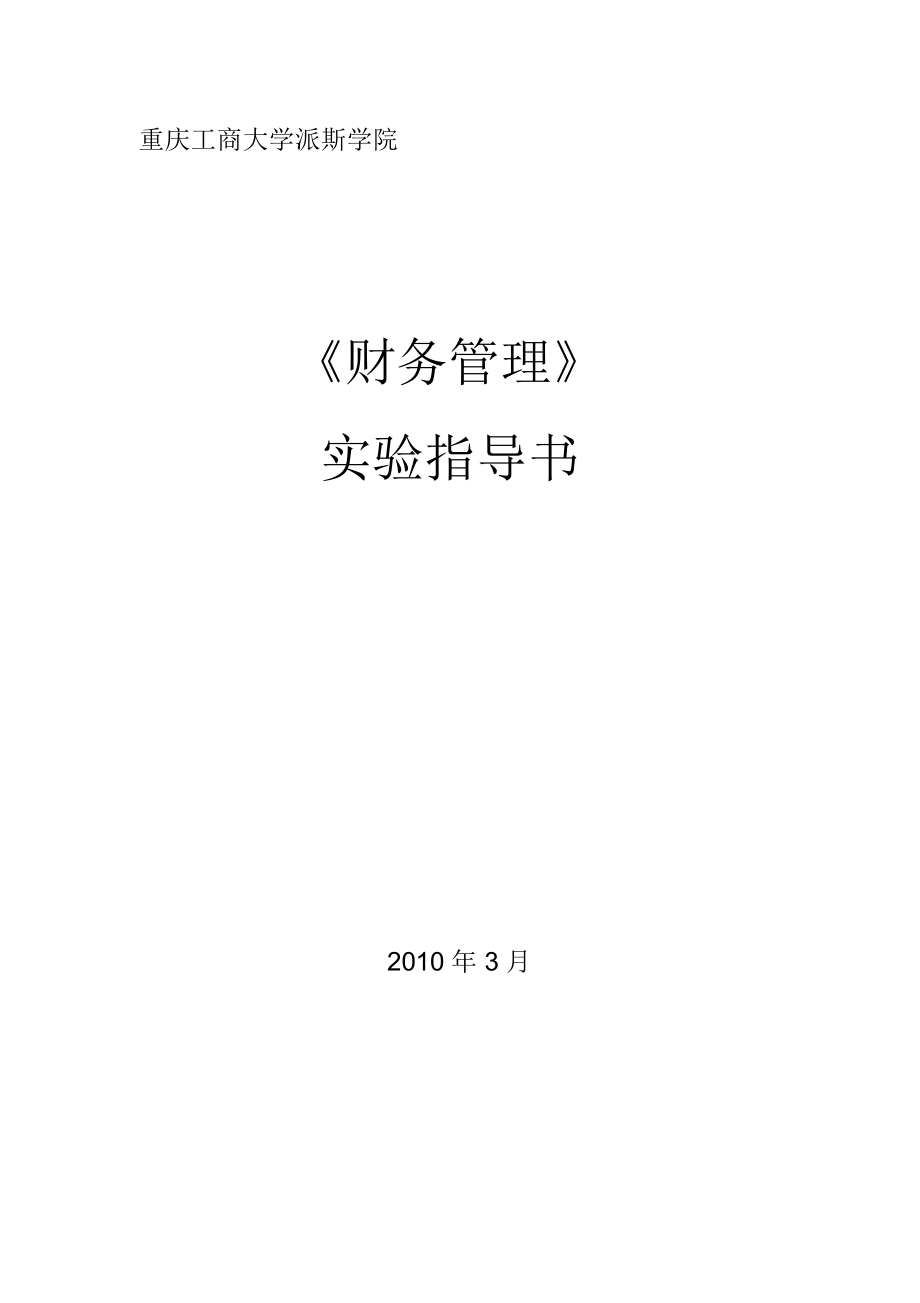 重庆工商大学派斯学院

《财务管理》

实验指导书

2010 年 3 月